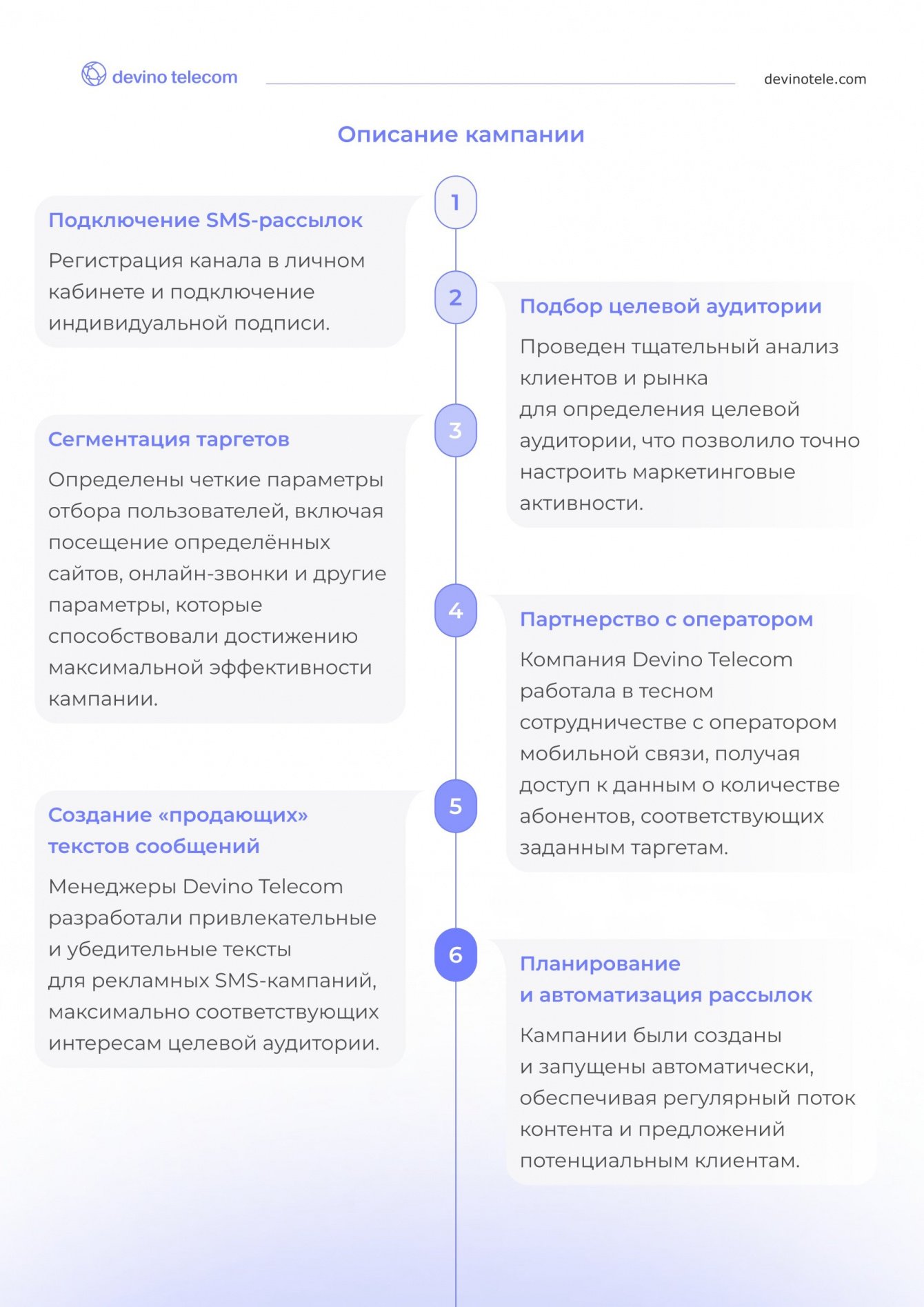 devino telecom

devinotele.com

Описание кампании

1

Подключение SMS-рассылок

Регистрация канала в личном кабинете и подключение индивидуальной подписи.

2

Подбор целевой аудитории

Проведен тщательный анализ клиентов и рынка для определения целевой аудитории, что позволило точно настроить маркетинговые активности.

3

Сегментация таргетов

Определены четкие параметры отбора пользователей, включая посещение определённых сайтов, онлайн-звонки и другие параметры, которые способствовали достижению максимальной эффективности кампании.

4

Партнерство с оператором

Компания Devino Telecom работала в тесном сотрудничестве с оператором мобильной связи, получая доступ к данным о количестве абонентов, соответствующих заданным таргетам.

5

Создание «продающих» текстов сообщений

Менеджеры Devino Telecom разработали привлекательные и убедительные тексты для рекламных SMS-кампаний, максимально соответствующих интересам целевой аудитории.

6

Планирование и автоматизация рассылок

Кампании были созданы и запущены автоматически, обеспечивая регулярный поток контента и предложений потенциальным клиентам.